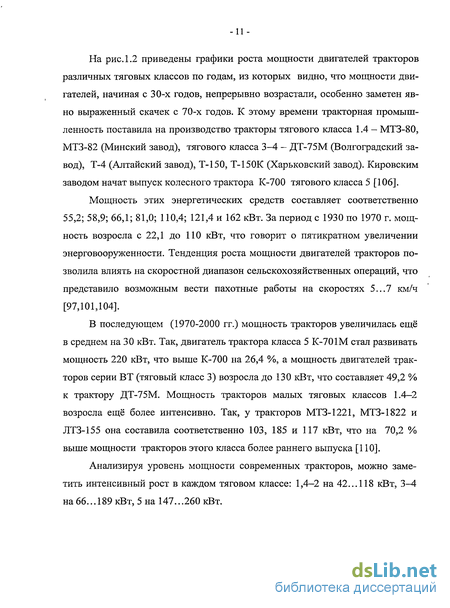 - 11 -

На рис.1.2 приведены графики роста мощности двигателей тракторов различных тяговых классов по годам, из которых видно, что мощности двигателей, начиная с 30-х годов, непрерывно возрастали, особенно заметен явно выраженный скачек с 70-х годов. К этому времени тракторная промышленность поставила на производство тракторы тягового класса 1.4 – МТЗ-80, МТЗ-82 (Минский завод), тягового класса 3–4 – ДТ-75М (Волгоградский завод), Т-4 (Алтайский завод), Т-150, Т-150К (Харьковский завод). Кировским заводом начат выпуск колесного трактора К-700 тягового класса 5 [106].

Мощность этих энергетических средств составляет соответственно 55,2; 58,9; 66,1; 81,0; 110,4; 121,4 и 162 кВт. За период с 1930 по 1970 г. мощность возросла с 22,1 до 110 кВт, что говорит о пятикратном увеличении энерговооруженности. Тенденция роста мощности двигателей тракторов позволила влиять на скоростной диапазон сельскохозяйственных операций, что представило возможным вести пахотные работы на скоростях 5…7 км/ч [97,101,104].

В последующем (1970-2000 гг.) мощность тракторов увеличилась ещё в среднем на 30 кВт. Так, двигатель трактора класса 5 К-701М стал развивать мощность 220 кВт, что выше К-700 на 26,4 %, а мощность двигателей тракторов серии ВТ (тяговый класс 3) возросла до 130 кВт, что составляет 49,2 % к трактору ДТ-75М. Мощность тракторов малых тяговых классов 1.4–2 возросла ещё более интенсивно. Так, у тракторов МТЗ-1221, МТЗ-1822 и ЛТЗ-155 она составила соответственно 103, 185 и 117 кВт, что на 70,2 % выше мощности тракторов этого класса более раннего выпуска [110].

Анализируя уровень мощности современных тракторов, можно заметить интенсивный рост в каждом тяговом классе: 1,4–2 на 42…118 кВт, 3–4 на 66…189 кВт, 5 на 147…260 кВт.

dsLib.net
библиотека диссертаций